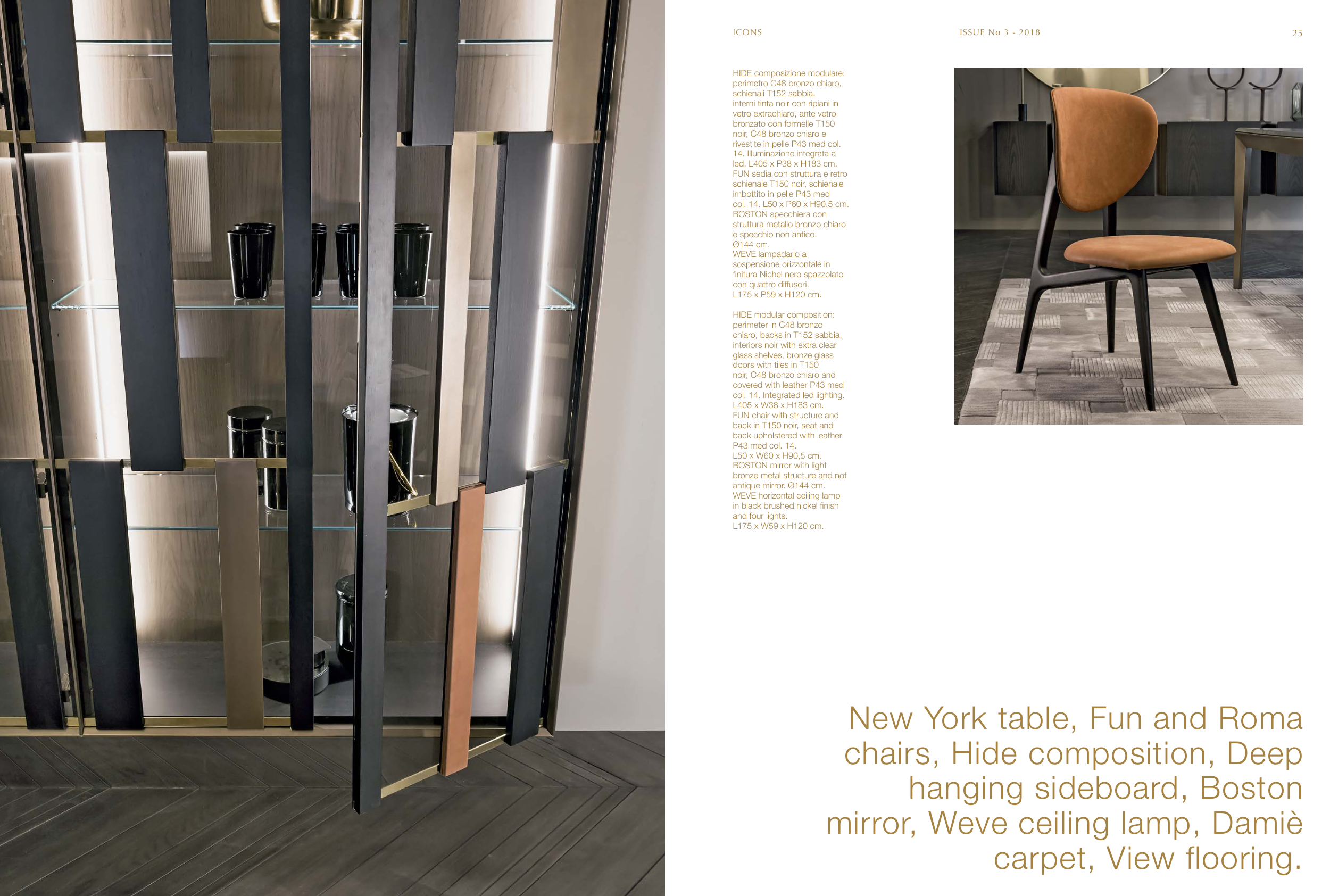 ICONS

ISSUE No 3 - 2018

25

HIDE composizione modulare: perimetro C48 bronzo chiaro, schienali T152 sabbia, interni tinta noir con ripiani in vetro extrachiaro, ante vetro bronzato con formelle T150 noir, C48 bronzo chiaro e rivestite in pelle P43 med col. 14. Illuminazione integrata a led. L405 x P38 x H183 cm. FUN sedia con struttura e retro schienale T150 noir, schienale imbottito in pelle P43 med col. 14. L50 x P60 x H90,5 cm. BOSTON specchiera con struttura metallo bronzo chiaro e specchio non antico. Ø144 cm. WEVE lampadario a sospensione orizzontale in finitura Nichel nero spazzolato con quattro diffusori. L175 x P59 x H120 cm.

HIDE modular composition: perimeter in C48 bronzo chiaro, backs in T152 sabbia, interiors noir with extra clear glass shelves, bronze glass doors with tiles in T150 noir, C48 bronzo chiaro and covered with leather P43 med col. 14. Integrated led lighting. L405 x W38 x H183 cm. FUN chair with structure and back in T150 noir, seat and back upholstered with leather P43 med col. 14. L50 x W60 x H90,5 cm. BOSTON mirror with light bronze metal structure and not antique mirror. Ø144 cm. WEVE horizontal ceiling lamp in black brushed nickel finish and four lights. L175 x W59 x H120 cm.

New York table, Fun and Roma chairs, Hide composition, Deep hanging sideboard, Boston mirror, Weve ceiling lamp, Damiè carpet, View flooring.